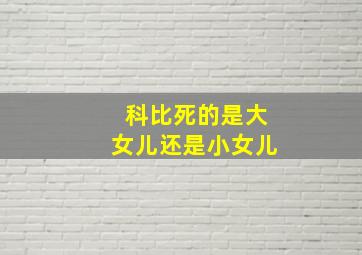 科比死的是大女儿还是小女儿